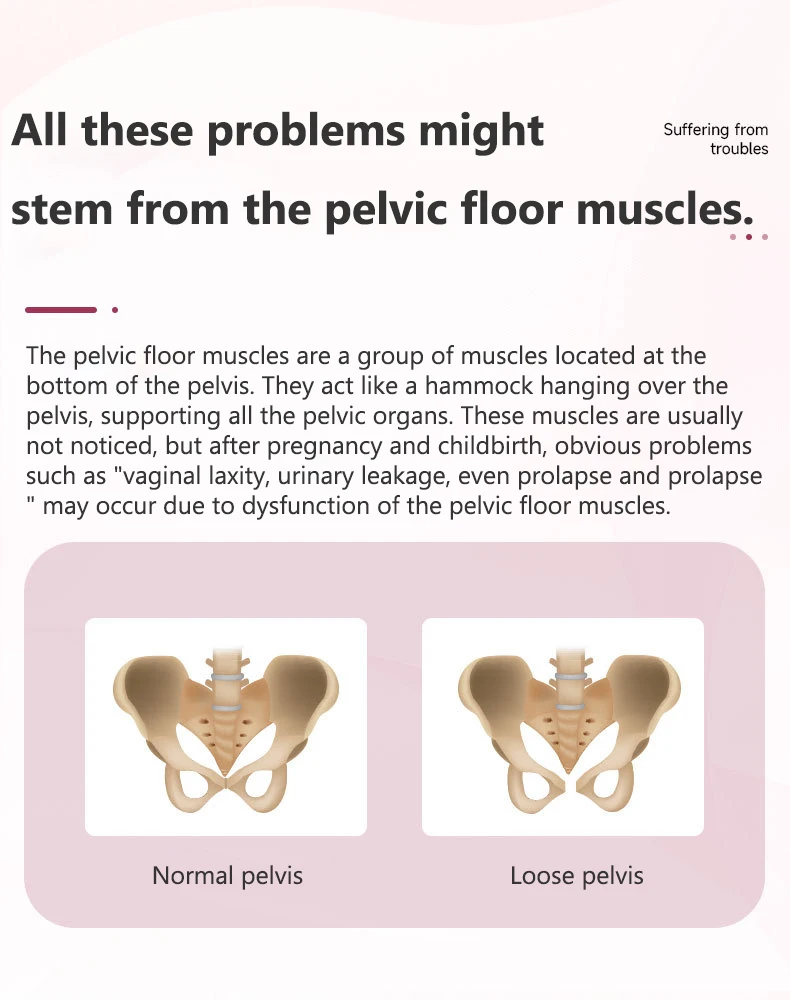 All these problems might stem from the pelvic floor muscles.

Suffering from troubles

The pelvic floor muscles are a group of muscles located at the bottom of the pelvis. They act like a hammock hanging over the pelvis, supporting all the pelvic organs. These muscles are usually not noticed, but after pregnancy and childbirth, obvious problems such as "vaginal laxity, urinary leakage, even prolapse and prolapse " may occur due to dysfunction of the pelvic floor muscles.

Normal pelvis

Loose pelvis